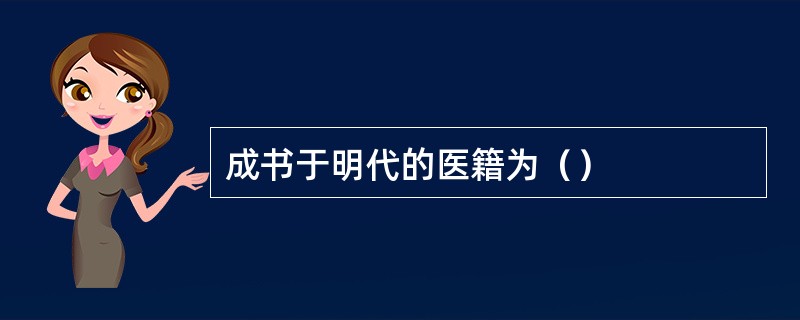 成书于明代的医籍为（）